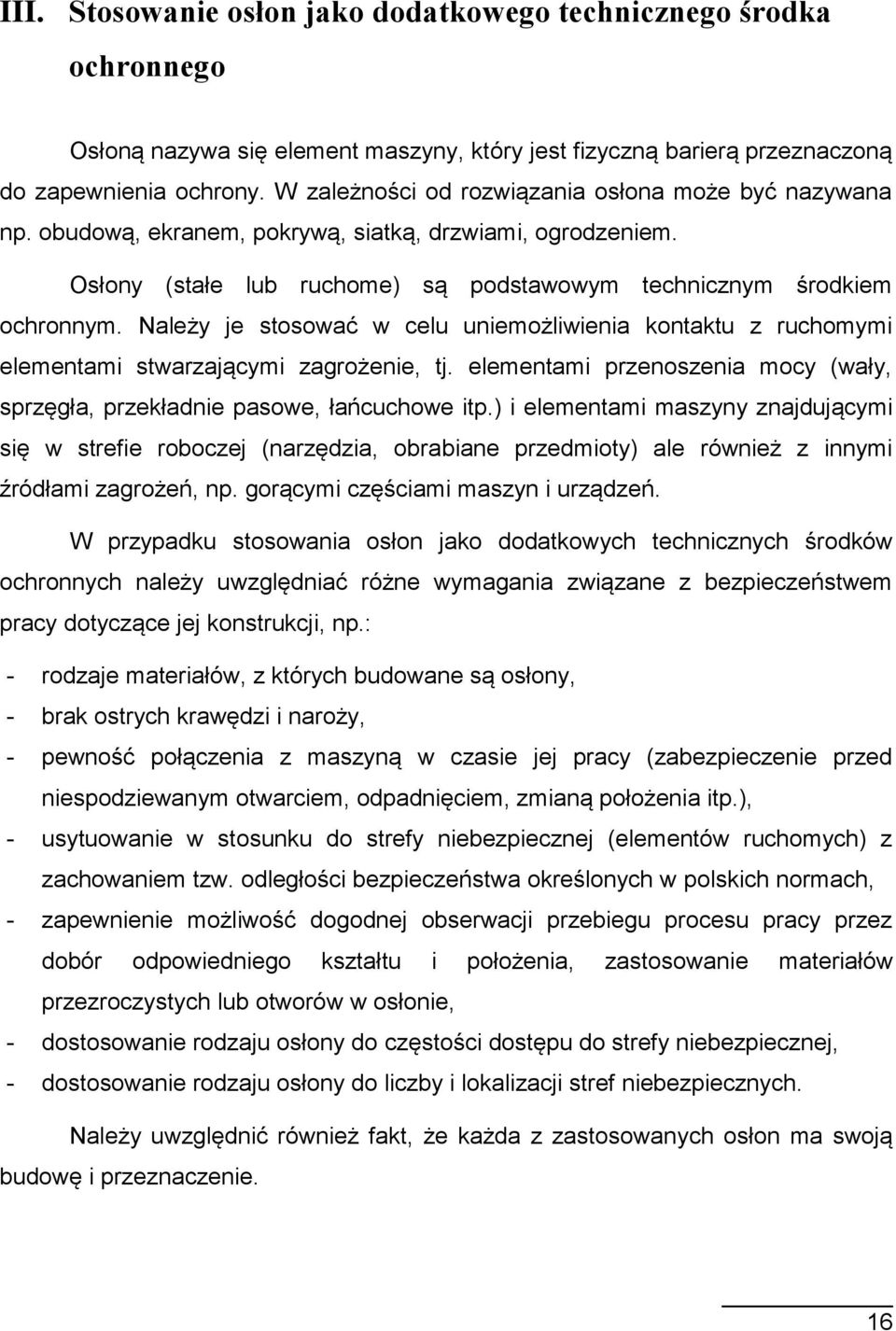 III. Stosowanie osłon jako dodatkowego technicznego środka ochronnego

Osłoną nazywa się element maszyny, który jest fizyczną barierą przeznaczoną do zapewnienia ochrony. W zależności od rozwiązania osłona może być nazywana np. obudową, ekranem, pokrywą, siatką, drzwiami, ogrodzeniem.

Osłony (stałe lub ruchome) są podstawowym technicznym środkiem ochronnym. Należy je stosować w celu uniemożliwienia kontaktu z ruchomymi elementami stwarzającymi zagrożenie, tj. elementami przenoszenia mocy (wały, sprzęgła, przekładnie pasowe, łańcuchowe itp.) i elementami maszyny znajdującymi się w strefie roboczej (narzędzia, obrabiane przedmioty) ale również z innymi źródłami zagrożeń, np. gorącymi częściami maszyn i urządzeń.

W przypadku stosowania osłon jako dodatkowych technicznych środków ochronnych należy uwzględniać różne wymagania związane z bezpieczeństwem pracy dotyczące jej konstrukcji, np.:

- rodzaje materiałów, z których budowane są osłony,
- brak ostrych krawędzi i naroży,
- pewność połączenia z maszyną w czasie jej pracy (zabezpieczenie przed niespodziewanym otwarciem, odpadnięciem, zmianą położenia itp.),
- usytuowanie w stosunku do strefy niebezpiecznej (elementów ruchomych) z zachowaniem tzw. odległości bezpieczeństwa określonych w polskich normach,
- zapewnienie możliwość dogodnej obserwacji przebiegu procesu pracy przez dobór odpowiedniego kształtu i położenia, zastosowanie materiałów przezroczystych lub otworów w osłonie,
- dostosowanie rodzaju osłony do częstości dostępu do strefy niebezpiecznej,
- dostosowanie rodzaju osłony do liczby i lokalizacji stref niebezpiecznych.

Należy uwzględnić również fakt, że każda z zastosowanych osłon ma swoją budowę i przeznaczenie.

16